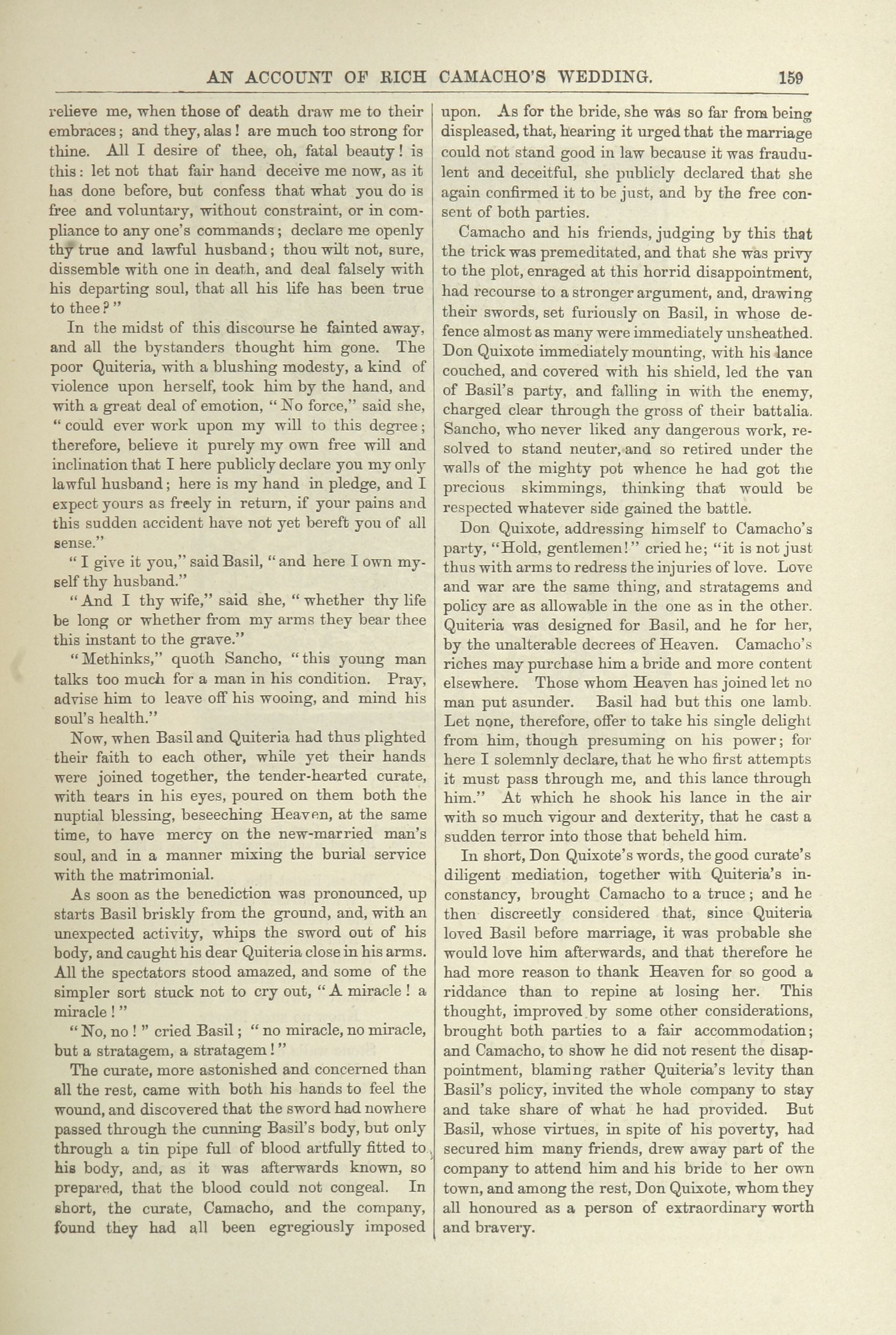 AN ACCOUNT OF RICH CAMACHO'S WEDDING. 159

relieve me, when those of death draw me to their embraces; and they, alas! are much too strong for thine. All I desire of thee, oh, fatal beauty! is this: let not that fair hand deceive me now, as it has done before, but confess that what you do is free and voluntary, without constraint, or in compliance to any one's commands; declare me openly thy true and lawful husband; thou wilt not, sure, dissemble with one in death, and deal falsely with his departing soul, that all his life has been true to thee?"

In the midst of this discourse he fainted away, and all the bystanders thought him gone. The poor Quiteria, with a blushing modesty, a kind of violence upon herself, took him by the hand, and with a great deal of emotion, "No force," said she, "could ever work upon my will to this degree; therefore, believe it purely my own free will and inclination that I here publicly declare you my only lawful husband; here is my hand in pledge, and I expect yours as freely in return, if your pains and this sudden accident have not yet bereft you of all sense."

"I give it you," said Basil, "and here I own myself thy husband."

"And I thy wife," said she, "whether thy life be long or whether from my arms they bear thee this instant to the grave."

"Methinks," quoth Sancho, "this young man talks too much for a man in his condition. Pray, advise him to leave off his wooing, and mind his soul's health."

Now, when Basil and Quiteria had thus plighted their faith to each other, while yet their hands were joined together, the tender-hearted curate, with tears in his eyes, poured on them both the nuptial blessing, beseeching Heaven, at the same time, to have mercy on the new-married man's soul, and in a manner mixing the burial service with the matrimonial.

As soon as the benediction was pronounced, up starts Basil briskly from the ground, and, with an unexpected activity, whips the sword out of his body, and caught his dear Quiteria close in his arms. All the spectators stood amazed, and some of the simpler sort stuck not to cry out, "A miracle! a miracle!"

"No, no!" cried Basil; "no miracle, no miracle, but a stratagem, a stratagem!"

The curate, more astonished and concerned than all the rest, came with both his hands to feel the wound, and discovered that the sword had nowhere passed through the cunning Basil's body, but only through a tin pipe full of blood artfully fitted to his body, and, as it was afterwards known, so prepared, that the blood could not congeal. In short, the curate, Camacho, and the company, found they had all been egregiously imposed upon. As for the bride, she was so far from being displeased, that, hearing it urged that the marriage could not stand good in law because it was fraudulent and deceitful, she publicly declared that she again confirmed it to be just, and by the free consent of both parties.

Camacho and his friends, judging by this that the trick was premeditated, and that she was privy to the plot, enraged at this horrid disappointment, had recourse to a stronger argument, and, drawing their swords, set furiously on Basil, in whose defence almost as many were immediately unsheathed. Don Quixote immediately mounting, with his lance couched, and covered with his shield, led the van of Basil's party, and falling in with the enemy, charged clear through the gross of their battalia. Sancho, who never liked any dangerous work, resolved to stand neuter, and so retired under the walls of the mighty pot whence he had got the precious skimmings, thinking that would be respected whatever side gained the battle.

Don Quixote, addressing himself to Camacho's party, "Hold, gentlemen!" cried he; "it is not just thus with arms to redress the injuries of love. Love and war are the same thing, and stratagems and policy are as allowable in the one as in the other. Quiteria was designed for Basil, and he for her, by the unalterable decrees of Heaven. Camacho's riches may purchase him a bride and more content elsewhere. Those whom Heaven has joined let no man put asunder. Basil had but this one lamb. Let none, therefore, offer to take his single delight from him, though presuming on his power; for here I solemnly declare, that he who first attempts it must pass through me, and this lance through him." At which he shook his lance in the air with so much vigour and dexterity, that he cast a sudden terror into those that beheld him.

In short, Don Quixote's words, the good curate's diligent mediation, together with Quiteria's inconstancy, brought Camacho to a truce; and he then discreetly considered that, since Quiteria loved Basil before marriage, it was probable she would love him afterwards, and that therefore he had more reason to thank Heaven for so good a riddance than to repine at losing her. This thought, improved by some other considerations, brought both parties to a fair accommodation; and Camacho, to show he did not resent the disappointment, blaming rather Quiteria's levity than Basil's policy, invited the whole company to stay and take share of what he had provided. But Basil, whose virtues, in spite of his poverty, had secured him many friends, drew away part of the company to attend him and his bride to her own town, and among the rest, Don Quixote, whom they all honoured as a person of extraordinary worth and bravery.